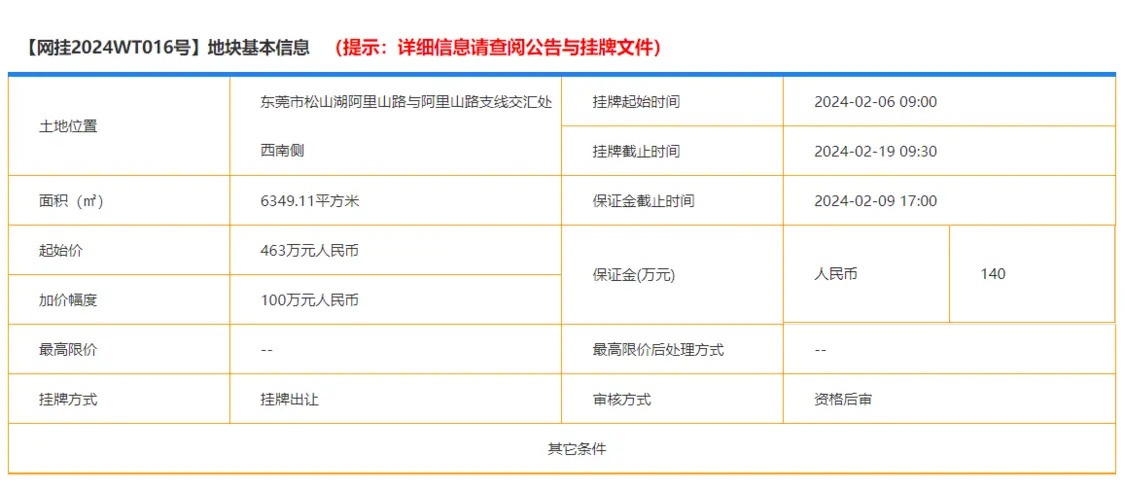 【网挂2024WT016号】地块基本信息 （提示：详细信息请查阅公告与挂牌文件）

| 土地位置 | 东莞市松山湖阿里山路与阿里山路支线交汇处西南侧 | 挂牌起始时间 | 2024-02-06 09:00 | |
|---|---|---|---|---|
| | | 挂牌截止时间 | 2024-02-19 09:30 | |
| 面积（㎡） | 6349.11平方米 | 保证金截止时间 | 2024-02-09 17:00 | |
| 起始价 | 463万元人民币 | 保证金(万元) | 人民币 | 140 |
| 加价幅度 | 100万元人民币 | | | |
| 最高限价 | -- | 最高限价后处理方式 | -- | |
| 挂牌方式 | 挂牌出让 | 审核方式 | 资格后审 | |
| 其它条件 | | | | |